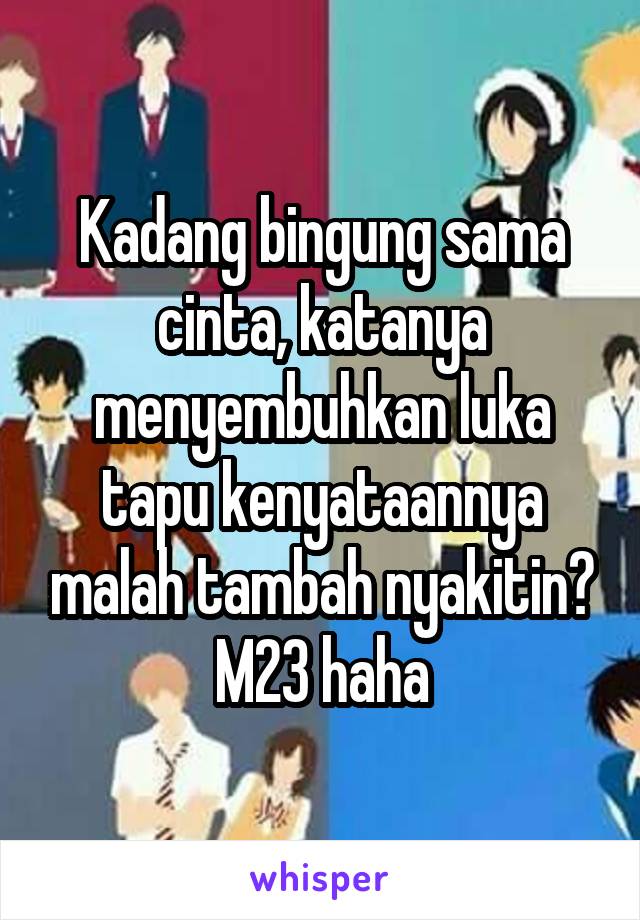 Kadang bingung sama cinta, katanya menyembuhkan luka tapu kenyataannya malah tambah nyakitin? M23 haha

whisper